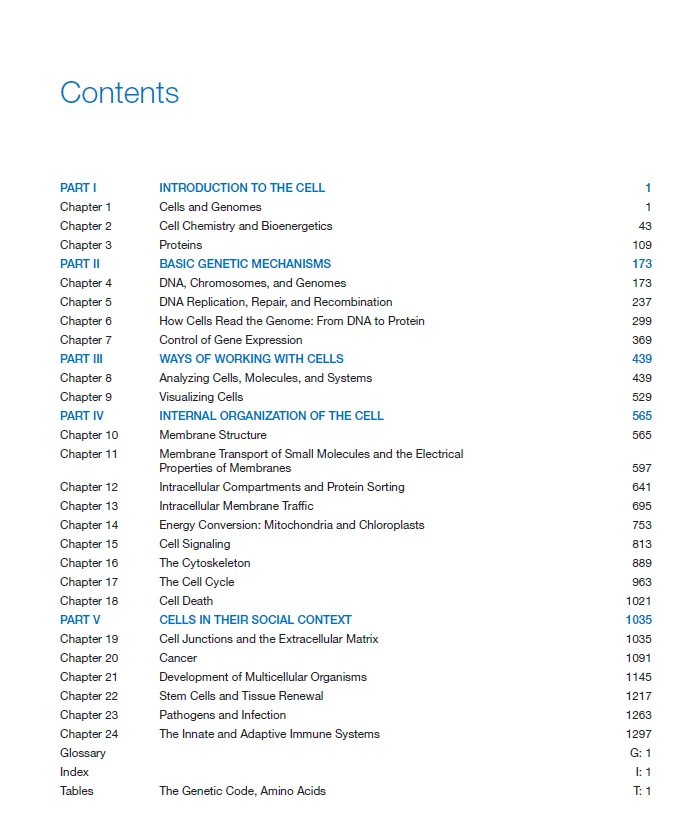 Contents

| | | |
|---|---|---|
| PART I | INTRODUCTION TO THE CELL | 1 |
| Chapter 1 | Cells and Genomes | 1 |
| Chapter 2 | Cell Chemistry and Bioenergetics | 43 |
| Chapter 3 | Proteins | 109 |
| PART II | BASIC GENETIC MECHANISMS | 173 |
| Chapter 4 | DNA, Chromosomes, and Genomes | 173 |
| Chapter 5 | DNA Replication, Repair, and Recombination | 237 |
| Chapter 6 | How Cells Read the Genome: From DNA to Protein | 299 |
| Chapter 7 | Control of Gene Expression | 369 |
| PART III | WAYS OF WORKING WITH CELLS | 439 |
| Chapter 8 | Analyzing Cells, Molecules, and Systems | 439 |
| Chapter 9 | Visualizing Cells | 529 |
| PART IV | INTERNAL ORGANIZATION OF THE CELL | 565 |
| Chapter 10 | Membrane Structure | 565 |
| Chapter 11 | Membrane Transport of Small Molecules and the Electrical Properties of Membranes | 597 |
| Chapter 12 | Intracellular Compartments and Protein Sorting | 641 |
| Chapter 13 | Intracellular Membrane Traffic | 695 |
| Chapter 14 | Energy Conversion: Mitochondria and Chloroplasts | 753 |
| Chapter 15 | Cell Signaling | 813 |
| Chapter 16 | The Cytoskeleton | 889 |
| Chapter 17 | The Cell Cycle | 963 |
| Chapter 18 | Cell Death | 1021 |
| PART V | CELLS IN THEIR SOCIAL CONTEXT | 1035 |
| Chapter 19 | Cell Junctions and the Extracellular Matrix | 1035 |
| Chapter 20 | Cancer | 1091 |
| Chapter 21 | Development of Multicellular Organisms | 1145 |
| Chapter 22 | Stem Cells and Tissue Renewal | 1217 |
| Chapter 23 | Pathogens and Infection | 1263 |
| Chapter 24 | The Innate and Adaptive Immune Systems | 1297 |
| Glossary | | G: 1 |
| Index | | I: 1 |
| Tables | The Genetic Code, Amino Acids | T: 1 |